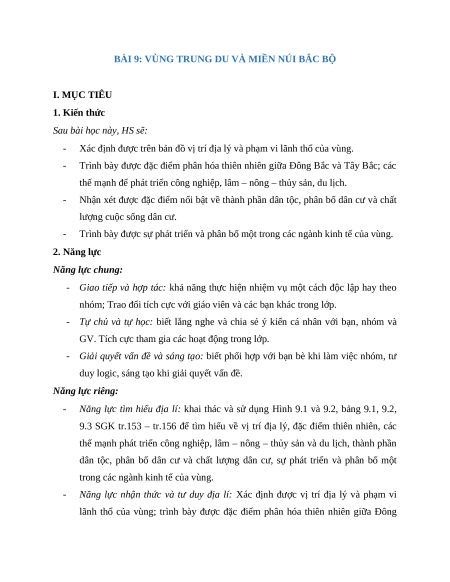 BÀI 9: VÙNG TRUNG DU VÀ MIỀN NÚI BẮC BỘ

I. MỤC TIÊU

1. Kiến thức

Sau bài học này, HS sẽ:

- Xác định được trên bản đồ vị trí địa lý và phạm vi lãnh thổ của vùng.
- Trình bày được đặc điểm phân hóa thiên nhiên giữa Đông Bắc và Tây Bắc; các thế mạnh để phát triển công nghiệp, lâm – nông – thủy sản, du lịch.
- Nhận xét được đặc điểm nổi bật về thành phần dân tộc, phân bố dân cư và chất lượng cuộc sống dân cư.
- Trình bày được sự phát triển và phân bố một trong các ngành kinh tế của vùng.

2. Năng lực

Năng lực chung:

- Giao tiếp và hợp tác: khả năng thực hiện nhiệm vụ một cách độc lập hay theo nhóm; Trao đổi tích cực với giáo viên và các bạn khác trong lớp.
- Tự chủ và tự học: biết lắng nghe và chia sẻ ý kiến cá nhân với bạn, nhóm và GV. Tích cực tham gia các hoạt động trong lớp.
- Giải quyết vấn đề và sáng tạo: biết phối hợp với bạn bè khi làm việc nhóm, tư duy logic, sáng tạo khi giải quyết vấn đề.

Năng lực riêng:

- Năng lực tìm hiểu địa lí: khai thác và sử dụng Hình 9.1 và 9.2, bảng 9.1, 9.2, 9.3 SGK tr.153 – tr.156 để tìm hiểu về vị trí địa lý, đặc điểm thiên nhiên, các thế mạnh phát triển công nghiệp, lâm – nông – thủy sản và du lịch, thành phần dân tộc, phân bố dân cư và chất lượng dân cư, sự phát triển và phân bố một trong các ngành kinh tế của vùng.
- Năng lực nhận thức và tư duy địa lí: Xác định được vị trí địa lý và phạm vi lãnh thổ của vùng; trình bày được đặc điểm phân hóa thiên nhiên giữa Đông